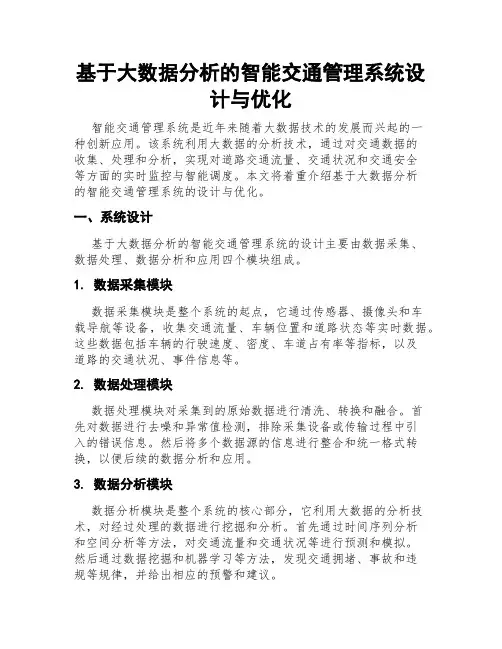 基于大数据分析的智能交通管理系统设计与优化

智能交通管理系统是近年来随着大数据技术的发展而兴起的一种创新应用。该系统利用大数据的分析技术，通过对交通数据的收集、处理和分析，实现对道路交通流量、交通状况和交通安全等方面的实时监控与智能调度。本文将着重介绍基于大数据分析的智能交通管理系统的设计与优化。

一、系统设计

基于大数据分析的智能交通管理系统的设计主要由数据采集、数据处理、数据分析和应用四个模块组成。

1. 数据采集模块

数据采集模块是整个系统的起点，它通过传感器、摄像头和车载导航等设备，收集交通流量、车辆位置和道路状态等实时数据。这些数据包括车辆的行驶速度、密度、车道占有率等指标，以及道路的交通状况、事件信息等。

2. 数据处理模块

数据处理模块对采集到的原始数据进行清洗、转换和融合。首先对数据进行去噪和异常值检测，排除采集设备或传输过程中引入的错误信息。然后将多个数据源的信息进行整合和统一格式转换，以便后续的数据分析和应用。

3. 数据分析模块

数据分析模块是整个系统的核心部分，它利用大数据的分析技术，对经过处理的数据进行挖掘和分析。首先通过时间序列分析和空间分析等方法，对交通流量和交通状况等进行预测和模拟。然后通过数据挖掘和机器学习等方法，发现交通拥堵、事故和违规等规律，并给出相应的预警和建议。